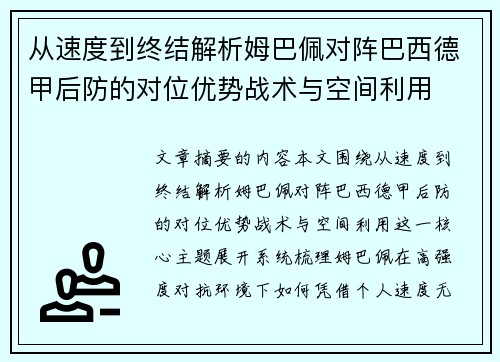 从速度到终结解析姆巴佩对阵巴西德甲后防的对位优势战术与空间利用

文章摘要的内容本文围绕从速度到终结解析姆巴佩对阵巴西德甲后防的对位优势战术与空间利用这一核心主题展开系统梳理姆巴佩在高强度对抗环境下如何凭借个人速度无